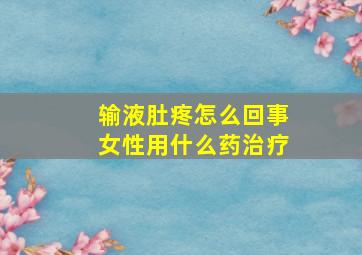 输液肚疼怎么回事
女性用什么药治疗